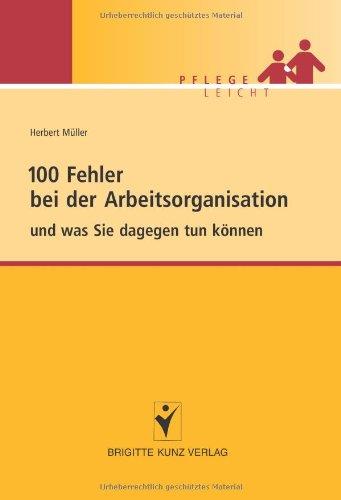 Urheberrechtlich geschütztes Material

PFLEGE
LEICHT

Herbert Müller

100 Fehler
bei der Arbeitsorganisation

und was Sie dagegen tun können

BRIGITTE KUNZ VERLAG

Urheberrechtlich geschütztes Material